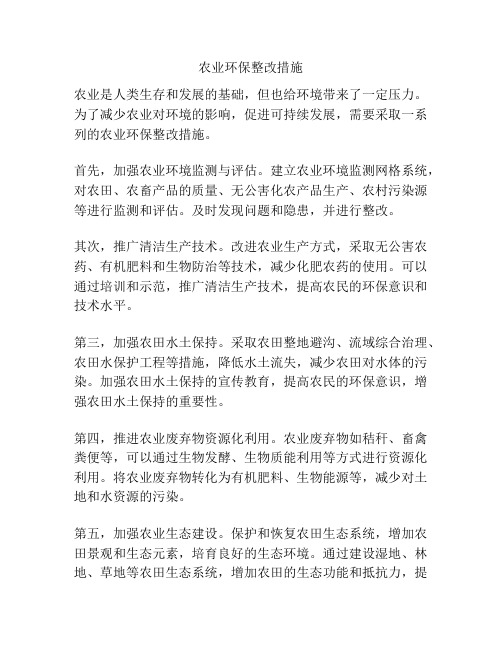 农业环保整改措施

农业是人类生存和发展的基础，但也给环境带来了一定压力。为了减少农业对环境的影响，促进可持续发展，需要采取一系列的农业环保整改措施。

首先，加强农业环境监测与评估。建立农业环境监测网格系统，对农田、农畜产品的质量、无公害化农产品生产、农村污染源等进行监测和评估。及时发现问题和隐患，并进行整改。

其次，推广清洁生产技术。改进农业生产方式，采取无公害农药、有机肥料和生物防治等技术，减少化肥农药的使用。可以通过培训和示范，推广清洁生产技术，提高农民的环保意识和技术水平。

第三，加强农田水土保持。采取农田整地避沟、流域综合治理、农田水保护工程等措施，降低水土流失，减少农田对水体的污染。加强农田水土保持的宣传教育，提高农民的环保意识，增强农田水土保持的重要性。

第四，推进农业废弃物资源化利用。农业废弃物如秸秆、畜禽粪便等，可以通过生物发酵、生物质能利用等方式进行资源化利用。将农业废弃物转化为有机肥料、生物能源等，减少对土地和水资源的污染。

第五，加强农业生态建设。保护和恢复农田生态系统，增加农田景观和生态元素，培育良好的生态环境。通过建设湿地、林地、草地等农田生态系统，增加农田的生态功能和抵抗力，提